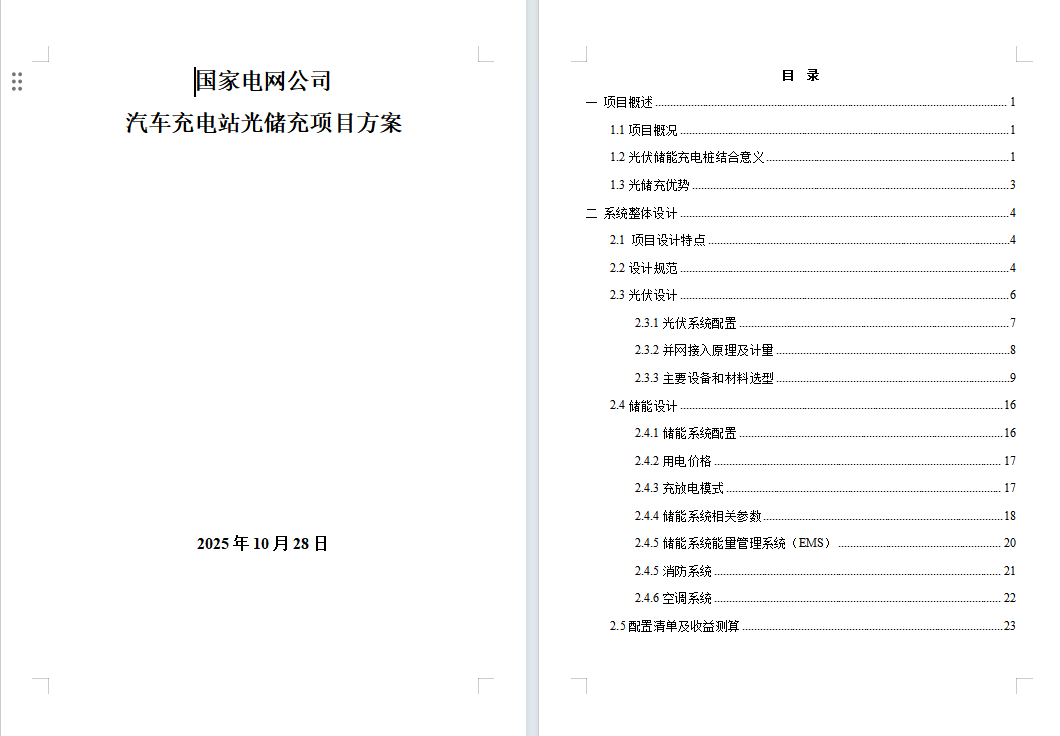 国家电网公司
汽车充电站光储充项目方案

2025 年 10 月 28 日

目 录

一 项目概述 1
1.1 项目概况 1
1.2 光伏储能充电桩结合意义 1
1.3 光储充优势 3
二 系统整体设计 4
2.1 项目设计特点 4
2.2 设计规范 4
2.3 光伏设计 6
2.3.1 光伏系统配置 7
2.3.2 并网接入原理及计量 8
2.3.3 主要设备和材料选型 9
2.4 储能设计 16
2.4.1 储能系统配置 16
2.4.2 用电价格 17
2.4.3 充放电模式 17
2.4.4 储能系统相关参数 18
2.4.5 储能系统能量管理系统（EMS） 20
2.4.5 消防系统 21
2.4.6 空调系统 22
2.5 配置清单及收益测算 23